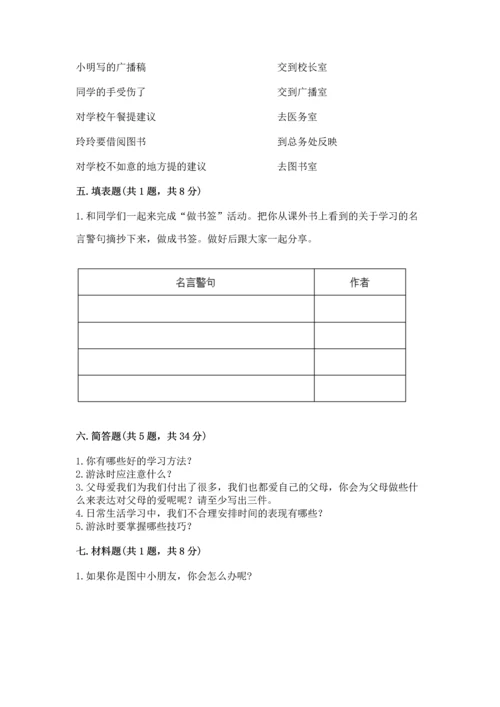 小明写的广播稿

同学的手受伤了

对学校午餐提建议

玲玲要借阅图书

对学校不如意的地方提的建议

交到校长室

交到广播室

去医务室

到总务处反映

去图书室

五. 填表题(共 1 题，共 8 分)

1. 和同学们一起来完成“做书签”活动。把你从课外书上看到的关于学习的名言警句摘抄下来，做成书签。做好后跟大家一起分享。

| 名言警句 | 作者 |
|---|---|
| | |
| | |
| | |
| | |

六. 简答题(共 5 题，共 34 分)

1. 你有哪些好的学习方法？
2. 游泳时应注意什么？
3. 父母爱我们为我们付出了很多，我们也都爱自己的父母，你会为父母做些什么来表达对父母的爱呢呢？请至少写出三件。
4. 日常生活学习中，我们不合理安排时间的表现有哪些？
5. 游泳时要掌握哪些技巧？

七. 材料题(共 1 题，共 8 分)

1. 如果你是图中小朋友，你会怎么办呢？